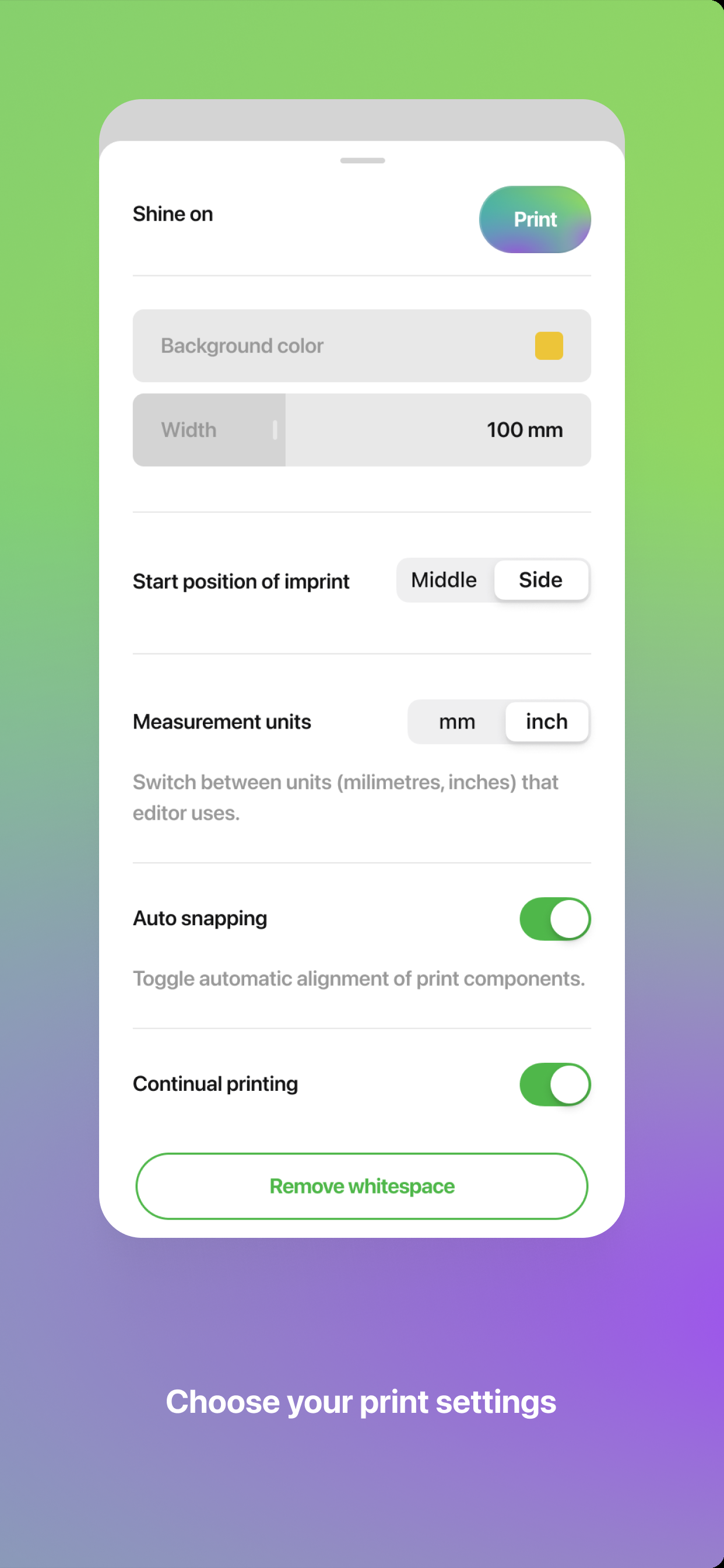 Shine on

Print

Background color

Width

100 mm

Start position of imprint

Middle

Side

Measurement units

mm

inch

Switch between units (milimetres, inches) that editor uses.

Auto snapping

Toggle automatic alignment of print components.

Continual printing

Remove whitespace

Choose your print settings